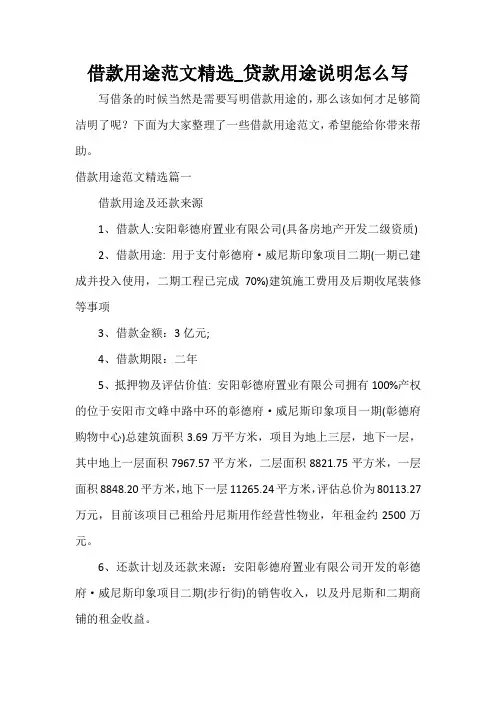 借款用途范文精选_贷款用途说明怎么写

写借条的时候当然是需要写明借款用途的，那么该如何才足够简洁明了呢？下面为大家整理了一些借款用途范文，希望能给你带来帮助。

借款用途范文精选篇一

借款用途及还款来源

1、借款人:安阳彰德府置业有限公司(具备房地产开发二级资质)

2、借款用途: 用于支付彰德府·威尼斯印象项目二期(一期已建成并投入使用，二期工程已完成 70%)建筑施工费用及后期收尾装修等事项

3、借款金额：3 亿元;

4、借款期限：二年

5、抵押物及评估价值: 安阳彰德府置业有限公司拥有 100%产权的位于安阳市文峰中路中环的彰德府·威尼斯印象项目一期(彰德府购物中心)总建筑面积 3.69 万平方米，项目为地上三层，地下一层，其中地上一层面积 7967.57 平方米，二层面积 8821.75 平方米，一层面积 8848.20 平方米,地下一层 11265.24 平方米,评估总价为 80113.27 万元，目前该项目已租给丹尼斯用作经营性物业，年租金约 2500 万元。

6、还款计划及还款来源：安阳彰德府置业有限公司开发的彰德府·威尼斯印象项目二期(步行街)的销售收入，以及丹尼斯和二期商铺的租金收益。